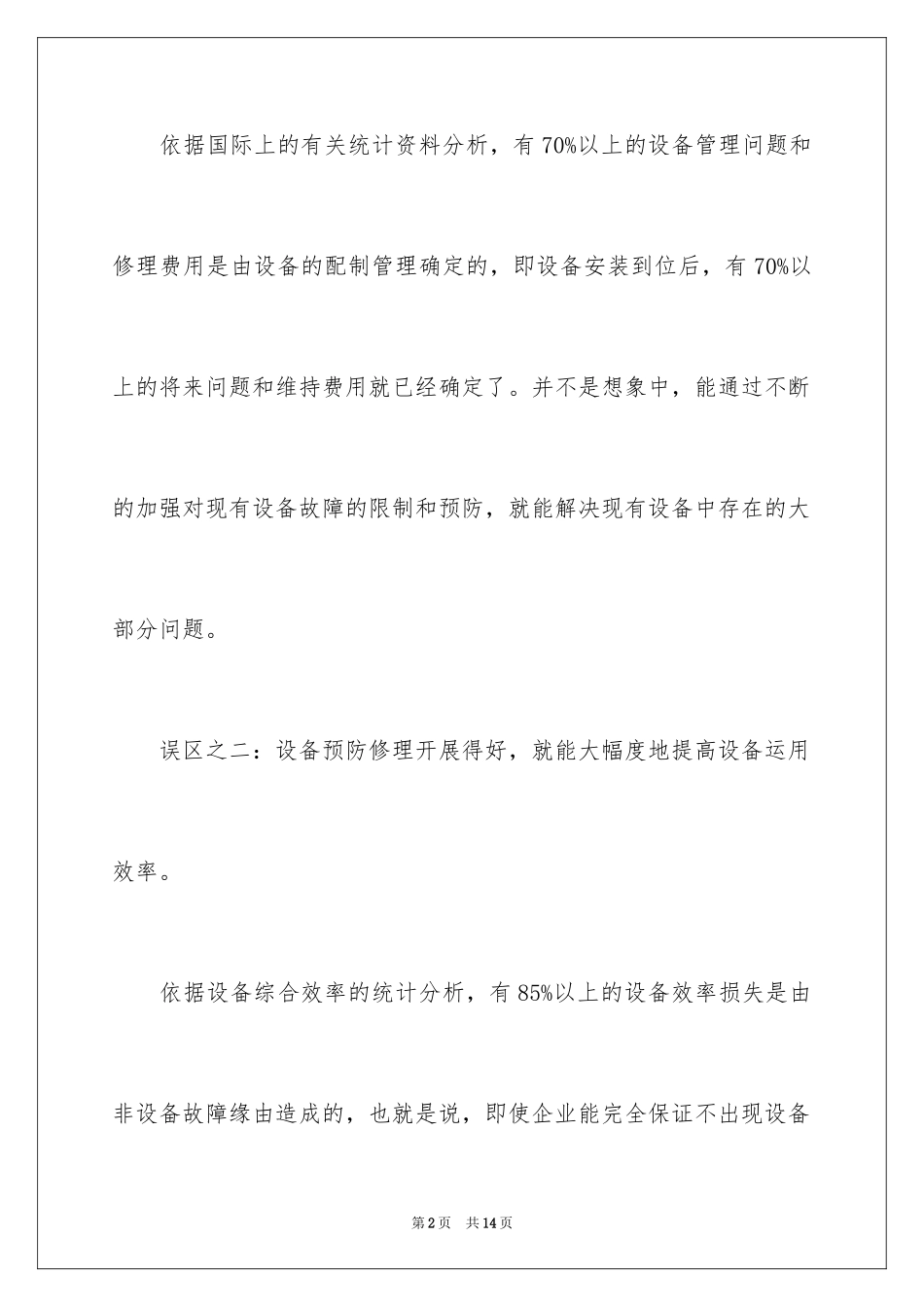 依据国际上的有关统计资料分析，有 70%以上的设备管理问题和修理费用是由设备的配制管理确定的，即设备安装到位后，有 70%以上的将来问题和维持费用就已经确定了。并不是想象中，能通过不断的加强对现有设备故障的限制和预防，就能解决现有设备中存在的大部分问题。

误区之二：设备预防修理开展得好，就能大幅度地提高设备运用效率。

依据设备综合效率的统计分析，有 85%以上的设备效率损失是由非设备故障缘由造成的，也就是说，即使企业能完全保证不出现设备

第 2 页　共 14 页